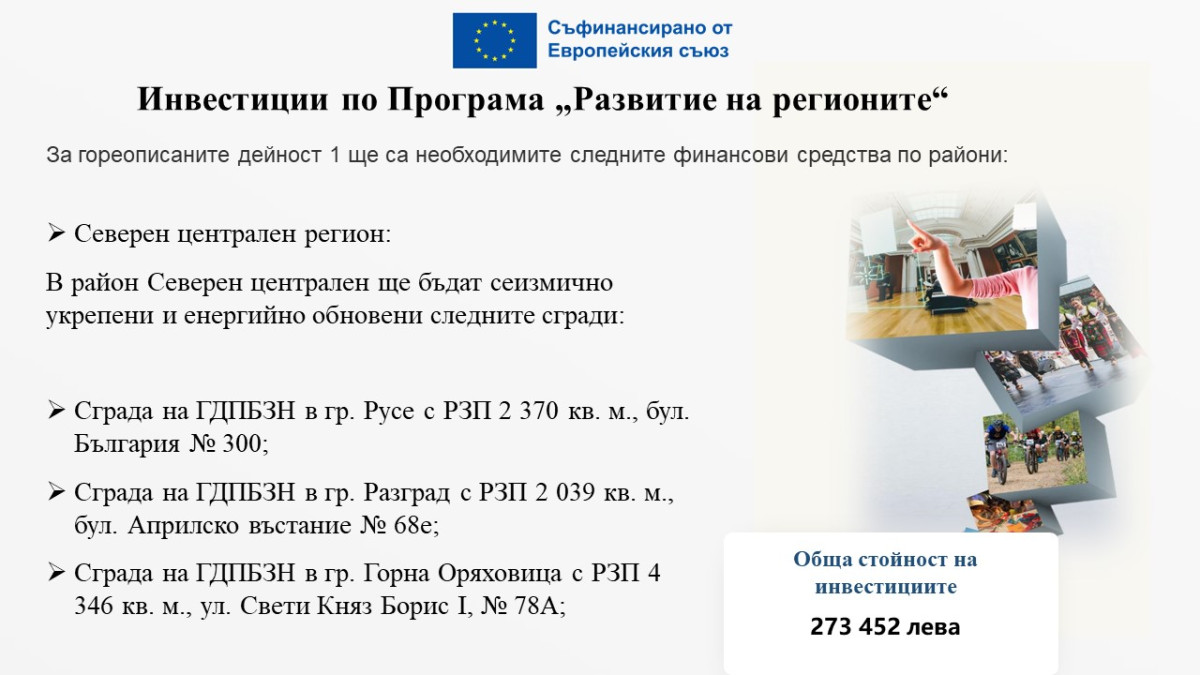 Съфинансирано от
Европейския съюз

Инвестиции по Програма „Развитие на регионите“

За гореописаните дейност 1 ще са необходимите следните финансови средства по райони:

➢ Северен централен регион:

В район Северен централен ще бъдат сеизмично укрепени и енергийно обновени следните сгради:

➢ Сграда на ГДПБЗН в гр. Русе с РЗП 2 370 кв. м., бул. България № 300;

➢ Сграда на ГДПБЗН в гр. Разград с РЗП 2 039 кв. м., бул. Априлско въстание № 68е;

➢ Сграда на ГДПБЗН в гр. Горна Оряховица с РЗП 4 346 кв. м., ул. Свети Княз Борис I, № 78А;

Обща стойност на инвестициите

273 452 лева